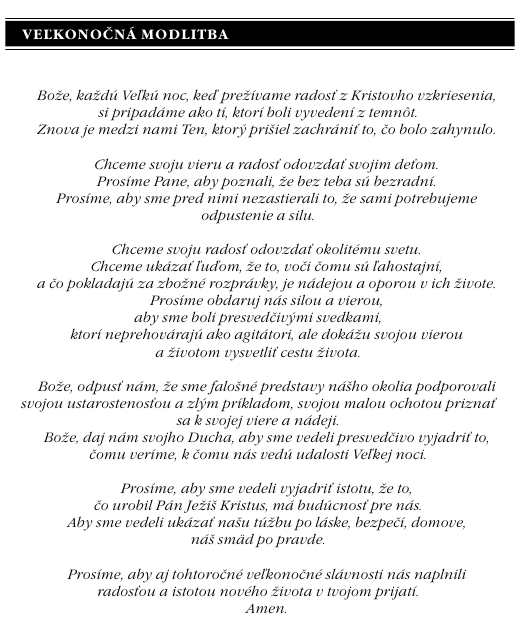 VEĽKONOČNÁ MODLITBA

Bože, každú Veľkú noc, keď prežívame radosť z Kristovho vzkriesenia, si pripadáme ako tí, ktorí boli vyvedení z temnôt. Znova je medzi nami Ten, ktorý prišiel zachrániť to, čo bolo zahynulo.

Chceme svoju vieru a radosť odovzdať svojim deťom. Prosíme Pane, aby poznali, že bez teba sú bezradní. Prosíme, aby sme pred nimi nezastierali to, že sami potrebujeme odpustenie a silu.

Chceme svoju radosť odovzdať okolitému svetu. Chceme ukázať ľuďom, že to, voči čomu sú ľahostajní, a čo pokladajú za zbožné rozprávky, je nádejou a oporou v ich živote. Prosíme obdaruj nás silou a vierou, aby sme boli presvedčivými svedkami, ktorí neprehovárajú ako agitátori, ale dokážu svojou vierou a životom vysvetliť cestu života.

Bože, odpusť nám, že sme falošné predstavy nášho okolia podporovali svojou ustarostenosťou a zlým príkladom, svojou malou ochotou priznať sa k svojej viere a nádeji. Bože, daj nám svojho Ducha, aby sme vedeli presvedčivo vyjadriť to, čomu veríme, k čomu nás vedú udalosti Veľkej noci.

Prosíme, aby sme vedeli vyjadriť istotu, že to, čo urobil Pán Ježiš Kristus, má budúcnosť pre nás. Aby sme vedeli ukázať našu túžbu po láske, bezpečí, domove, náš smäd po pravde.

Prosíme, aby aj tohtoročné veľkonočné slávnosti nás naplnili radosťou a istotou nového života v tvojom prijatí. Amen.